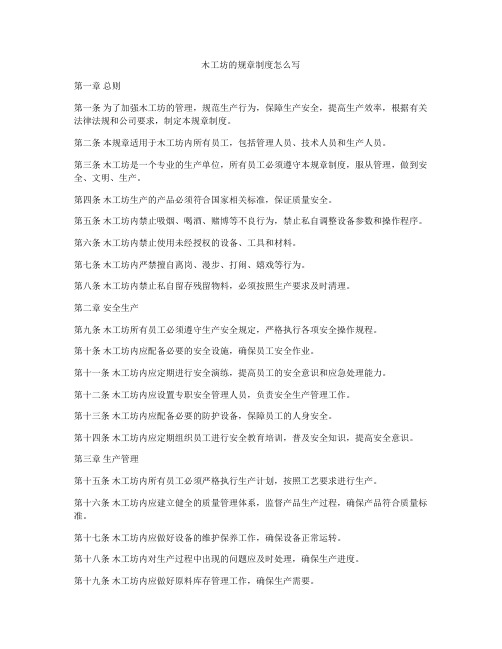 木工坊的规章制度怎么写

第一章 总则

第一条 为了加强木工坊的管理，规范生产行为，保障生产安全，提高生产效率，根据有关法律法规和公司要求，制定本规章制度。

第二条 本规章适用于木工坊内所有员工，包括管理人员、技术人员和生产人员。

第三条 木工坊是一个专业的生产单位，所有员工必须遵守本规章制度，服从管理，做到安全、文明、生产。

第四条 木工坊生产的产品必须符合国家相关标准，保证质量安全。

第五条 木工坊内禁止吸烟、喝酒、赌博等不良行为，禁止私自调整设备参数和操作程序。

第六条 木工坊内禁止使用未经授权的设备、工具和材料。

第七条 木工坊内严禁擅自离岗、漫步、打闹、嬉戏等行为。

第八条 木工坊内禁止私自留存残留物料，必须按照生产要求及时清理。

第二章 安全生产

第九条 木工坊所有员工必须遵守生产安全规定，严格执行各项安全操作规程。

第十条 木工坊内应配备必要的安全设施，确保员工安全作业。

第十一条 木工坊内应定期进行安全演练，提高员工的安全意识和应急处理能力。

第十二条 木工坊内应设置专职安全管理人员，负责安全生产管理工作。

第十三条 木工坊内应配备必要的防护设备，保障员工的人身安全。

第十四条 木工坊内应定期组织员工进行安全教育培训，普及安全知识，提高安全意识。

第三章 生产管理

第十五条 木工坊内所有员工必须严格执行生产计划，按照工艺要求进行生产。

第十六条 木工坊内应建立健全的质量管理体系，监督产品生产过程，确保产品符合质量标准。

第十七条 木工坊内应做好设备的维护保养工作，确保设备正常运转。

第十八条 木工坊内对生产过程中出现的问题应及时处理，确保生产进度。

第十九条 木工坊内应做好原料库存管理工作，确保生产需要。